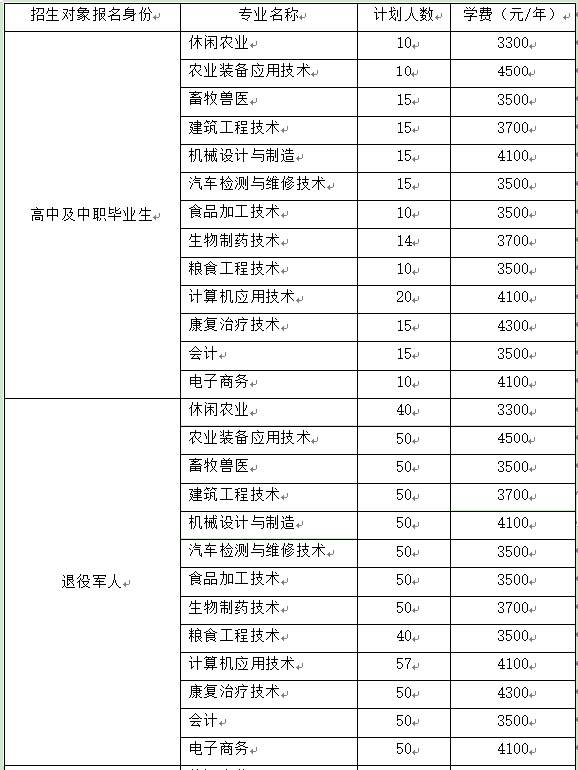 | 招生对象报名身份 | 专业名称 | 计划人数 | 学费（元/年） |
|---|---|---|---|
| 高中及中职毕业生 | 休闲农业 | 10 | 3300 |
| | 农业装备应用技术 | 10 | 4500 |
| | 畜牧兽医 | 15 | 3500 |
| | 建筑工程技术 | 15 | 3700 |
| | 机械设计与制造 | 15 | 4100 |
| | 汽车检测与维修技术 | 15 | 3500 |
| | 食品加工技术 | 10 | 3500 |
| | 生物制药技术 | 14 | 3700 |
| | 粮食工程技术 | 10 | 3500 |
| | 计算机应用技术 | 20 | 4100 |
| | 康复治疗技术 | 15 | 4300 |
| | 会计 | 15 | 3500 |
| | 电子商务 | 10 | 4100 |
| 退役军人 | 休闲农业 | 40 | 3300 |
| | 农业装备应用技术 | 50 | 4500 |
| | 畜牧兽医 | 50 | 3500 |
| | 建筑工程技术 | 50 | 3700 |
| | 机械设计与制造 | 50 | 4100 |
| | 汽车检测与维修技术 | 50 | 3500 |
| | 食品加工技术 | 50 | 3500 |
| | 生物制药技术 | 50 | 3700 |
| | 粮食工程技术 | 40 | 3500 |
| | 计算机应用技术 | 57 | 4100 |
| | 康复治疗技术 | 50 | 4300 |
| | 会计 | 50 | 3500 |
| | 电子商务 | 50 | 4100 |